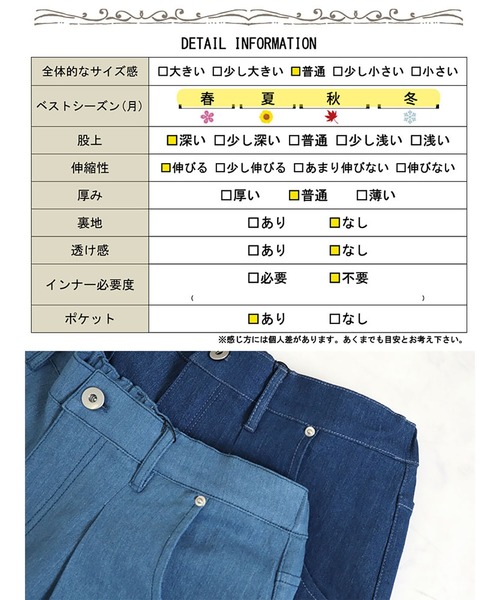 DETAIL INFORMATION

| 全体的なサイズ感 | □大きい □少し大きい ■普通 □少し小さい □小さい |
|---|---|
| ベストシーズン(月) | 春 夏 秋 冬 |
| 股上 | ■深い □少し深い □普通 □少し浅い □浅い |
| 伸縮性 | ■伸びる □少し伸びる □あまり伸びない □伸びない |
| 厚み | □厚い ■普通 □薄い |
| 裏地 | □あり ■なし |
| 透け感 | □あり ■なし |
| インナー必要度 | □必要 ■不要 ( ) |
| ポケット | ■あり □なし |

※感じ方には個人差があります。あくまでも目安とお考え下さい。